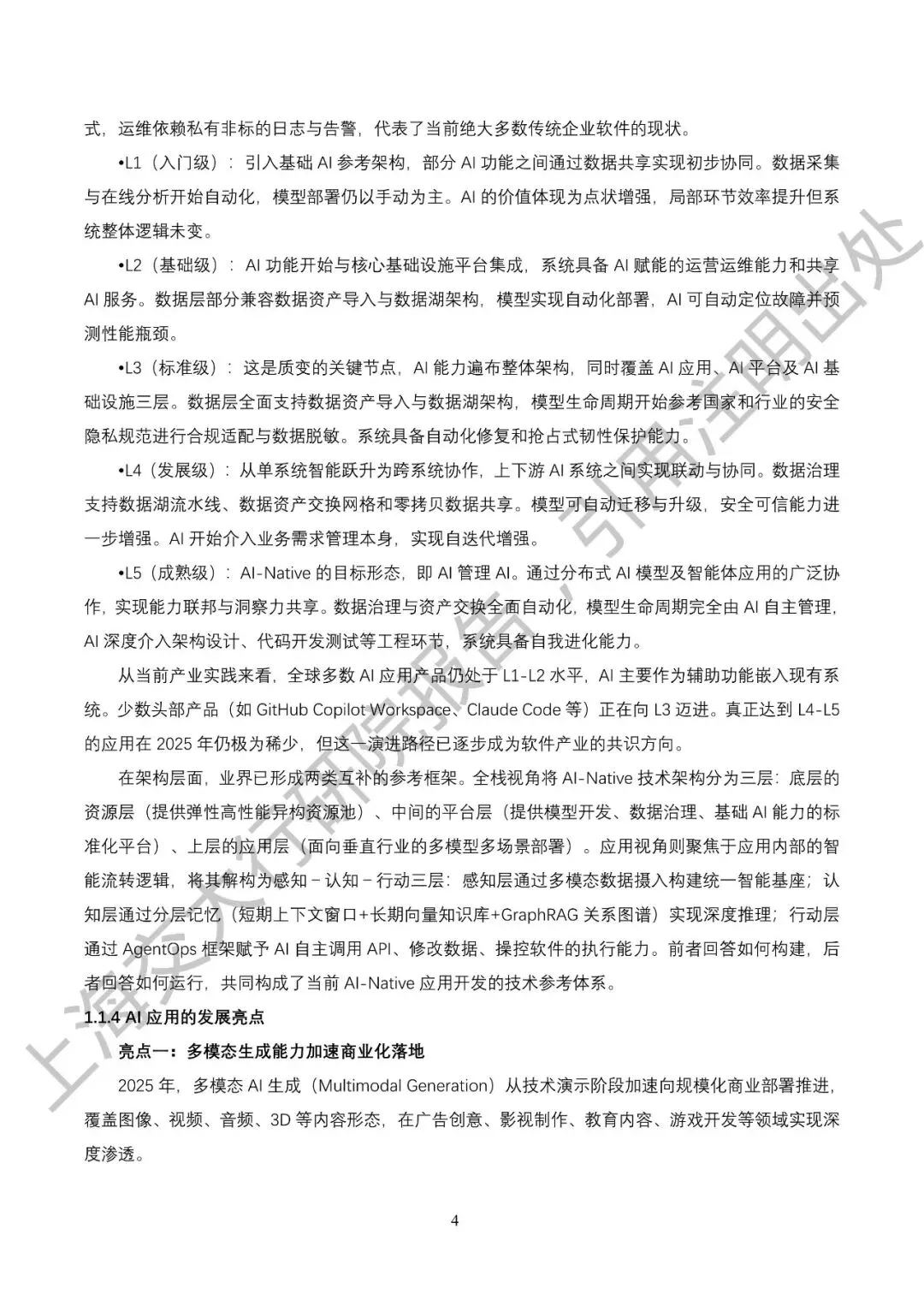 式，运维依赖私有非标的日志与告警，代表了当前绝大多数传统企业软件的现状。

•L1（入门级）：引入基础 AI 参考架构，部分 AI 功能之间通过数据共享实现初步协同。数据采集与在线分析开始自动化，模型部署仍以手动为主。AI 的价值体现为点状增强，局部环节效率提升但系统整体逻辑未变。

•L2（基础级）：AI 功能开始与核心基础设施平台集成，系统具备 AI 赋能的运营运维能力和共享 AI 服务。数据层部分兼容数据资产导入与数据湖架构，模型实现自动化部署，AI 可自动定位故障并预测性能瓶颈。

•L3（标准级）：这是质变的关键节点，AI 能力遍布整体架构，同时覆盖 AI 应用、AI 平台及 AI 基础设施三层。数据层全面支持数据资产导入与数据湖架构，模型生命周期开始参考国家和行业的安全隐私规范进行合规适配与数据脱敏。系统具备自动化修复和抢占式韧性保护能力。

•L4（发展级）：从单系统智能跃升为跨系统协作，上下游 AI 系统之间实现联动与协同。数据治理支持数据湖流水线、数据资产交换网格和零拷贝数据共享。模型可自动迁移与升级，安全可信能力进一步增强。AI 开始介入业务需求管理本身，实现自迭代增强。

•L5（成熟级）：AI-Native 的目标形态，即 AI 管理 AI。通过分布式 AI 模型及智能体应用的广泛协作，实现能力联邦与洞察力共享。数据治理与资产交换全面自动化，模型生命周期完全由 AI 自主管理，AI 深度介入架构设计、代码开发测试等工程环节，系统具备自我进化能力。

从当前产业实践来看，全球多数 AI 应用产品仍处于 L1-L2 水平，AI 主要作为辅助功能嵌入现有系统。少数头部产品（如 GitHub Copilot Workspace、Claude Code 等）正在向 L3 迈进。真正达到 L4-L5 的应用在 2025 年仍极为稀少，但这一演进路径已逐步成为软件产业的共识方向。

在架构层面，业界已形成两类互补的参考框架。全栈视角将 AI-Native 技术架构分为三层：底层的资源层（提供弹性高性能异构资源池）、中间的平台层（提供模型开发、数据治理、基础 AI 能力的标准化平台）、上层的应用层（面向垂直行业的多模型多场景部署）。应用视角则聚焦于应用内部的智能流转逻辑，将其解构为感知－认知－行动三层：感知层通过多模态数据摄入构建统一智能基座；认知层通过分层记忆（短期上下文窗口+长期向量知识库+GraphRAG 关系图谱）实现深度推理；行动层通过 AgentOps 框架赋予 AI 自主调用 API、修改数据、操控软件的执行能力。前者回答如何构建，后者回答如何运行，共同构成了当前 AI-Native 应用开发的技术参考体系。

1.1.4 AI 应用的发展亮点

亮点一：多模态生成能力加速商业化落地

2025 年，多模态 AI 生成（Multimodal Generation）从技术演示阶段加速向规模化商业部署推进，覆盖图像、视频、音频、3D 等内容形态，在广告创意、影视制作、教育内容、游戏开发等领域实现深度渗透。

4

上海交大行研院报告，引用注明出处